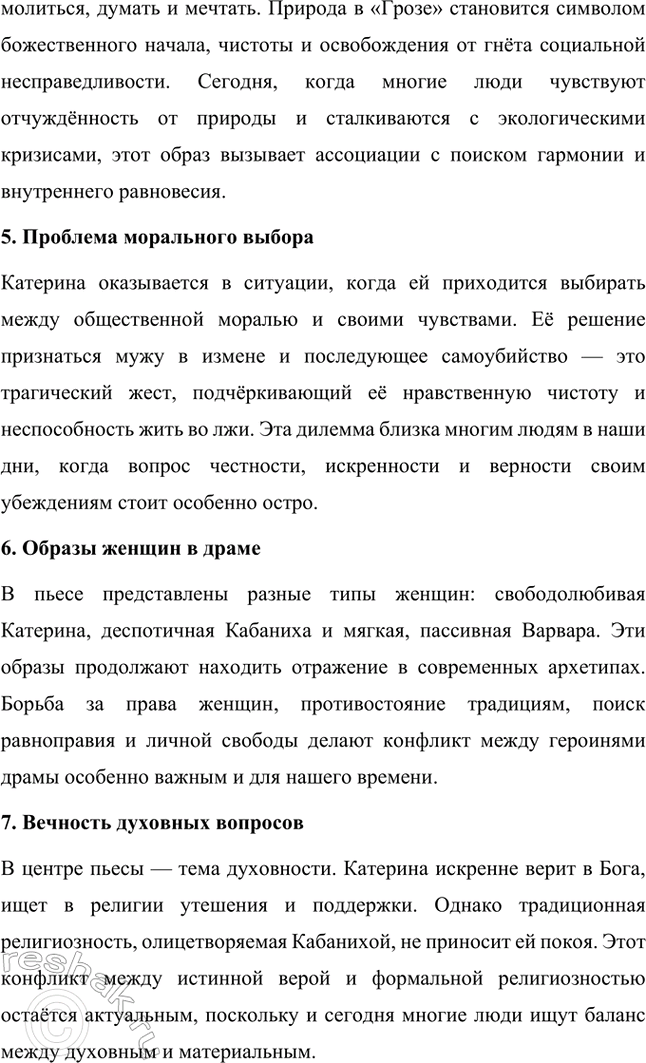 молиться, думать и мечтать. Природа в «Грозе» становится символом божественного начала, чистоты и освобождения от гнёта социальной несправедливости. Сегодня, когда многие люди чувствуют отчуждённость от природы и сталкиваются с экологическими кризисами, этот образ вызывает ассоциации с поиском гармонии и внутреннего равновесия.

5. Проблема морального выбора

Катерина оказывается в ситуации, когда ей приходится выбирать между общественной моралью и своими чувствами. Её решение признаться мужу в измене и последующее самоубийство — это трагический жест, подчёркивающий её нравственную чистоту и неспособность жить во лжи. Эта дилемма близка многим людям в наши дни, когда вопрос честности, искренности и верности своим убеждениям стоит особенно остро.

6. Образы женщин в драме

В пьесе представлены разные типы женщин: свободолюбивая Катерина, деспотичная Кабаниха и мягкая, пассивная Варвара. Эти образы продолжают находить отражение в современных архетипах. Борьба за права женщин, противостояние традициям, поиск равноправия и личной свободы делают конфликт между героинями драмы особенно важным и для нашего времени.

7. Вечность духовных вопросов

В центре пьесы — тема духовности. Катерина искренне верит в Бога, ищет в религии утешения и поддержки. Однако традиционная религиозность, олицетворяемая Кабанихой, не приносит ей покоя. Этот конфликт между истинной верой и формальной религиозностью остаётся актуальным, поскольку и сегодня многие люди ищут баланс между духовным и материальным.

reshak.ru